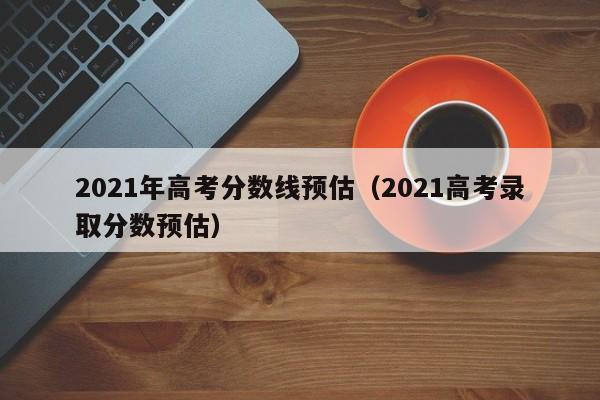 2021年高考分数线预估（2021高考录取分数预估）